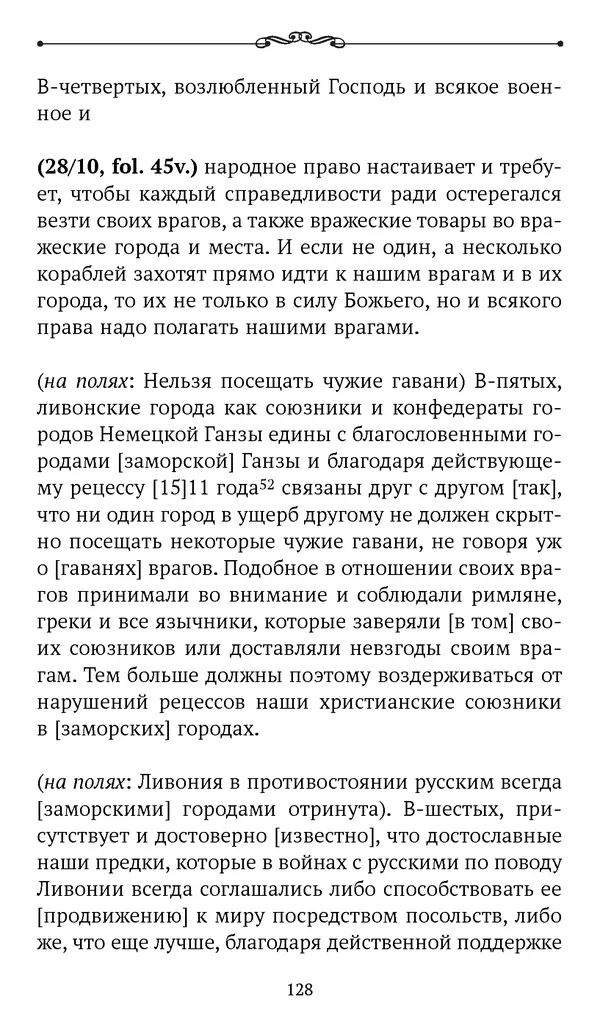 В-четвертых, возлюбленный Господь и всякое военное и

(28/10, fol. 45v.) народное право настаивает и требует, чтобы каждый справедливости ради остерегался везти своих врагов, а также вражеские товары во вражеские города и места. И если не один, а несколько кораблей захотят прямо идти к нашим врагам и в их города, то их не только в силу Божьего, но и всякого права надо полагать нашими врагами.

(на полях: Нельзя посещать чужие гавани) В-пятых, ливонские города как союзники и конфедераты городов Немецкой Ганзы едины с благословенными городами [заморской] Ганзы и благодаря действующему рецессу [15]11 года$^{52}$ связаны друг с другом [так], что ни один город в ущерб другому не должен скрытно посещать некоторые чужие гавани, не говоря уж о [гаванях] врагов. Подобное в отношении своих врагов принимали во внимание и соблюдали римляне, греки и все язычники, которые заверяли [в том] своих союзников или доставляли невзгоды своим врагам. Тем больше должны поэтому воздерживаться от нарушений рецессов наши христианские союзники в [заморских] городах.

(на полях: Ливония в противостоянии русским всегда [заморскими] городами отринута). В-шестых, присутствует и достоверно [известно], что достославные наши предки, которые в войнах с русскими по поводу Ливонии всегда соглашались либо способствовать ее [продвижению] к миру посредством посольств, либо же, что еще лучше, благодаря действенной поддержке

128